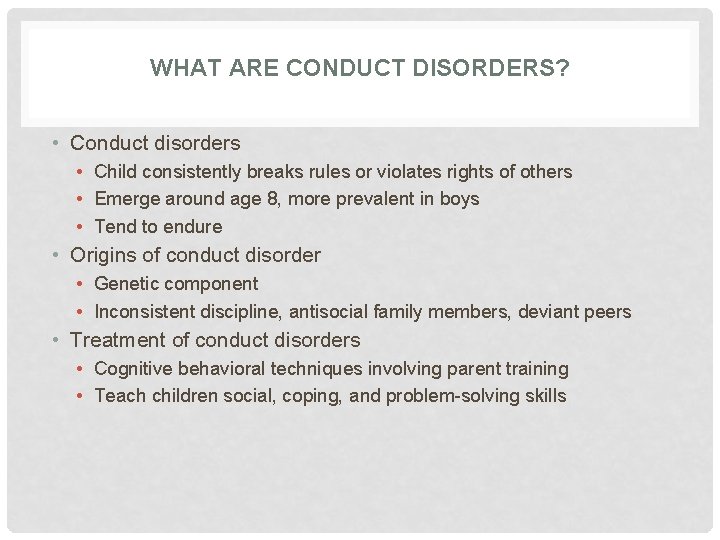 WHAT ARE CONDUCT DISORDERS?

• Conduct disorders
  • Child consistently breaks rules or violates rights of others
  • Emerge around age 8, more prevalent in boys
  • Tend to endure
• Origins of conduct disorder
  • Genetic component
  • Inconsistent discipline, antisocial family members, deviant peers
• Treatment of conduct disorders
  • Cognitive behavioral techniques involving parent training
  • Teach children social, coping, and problem-solving skills